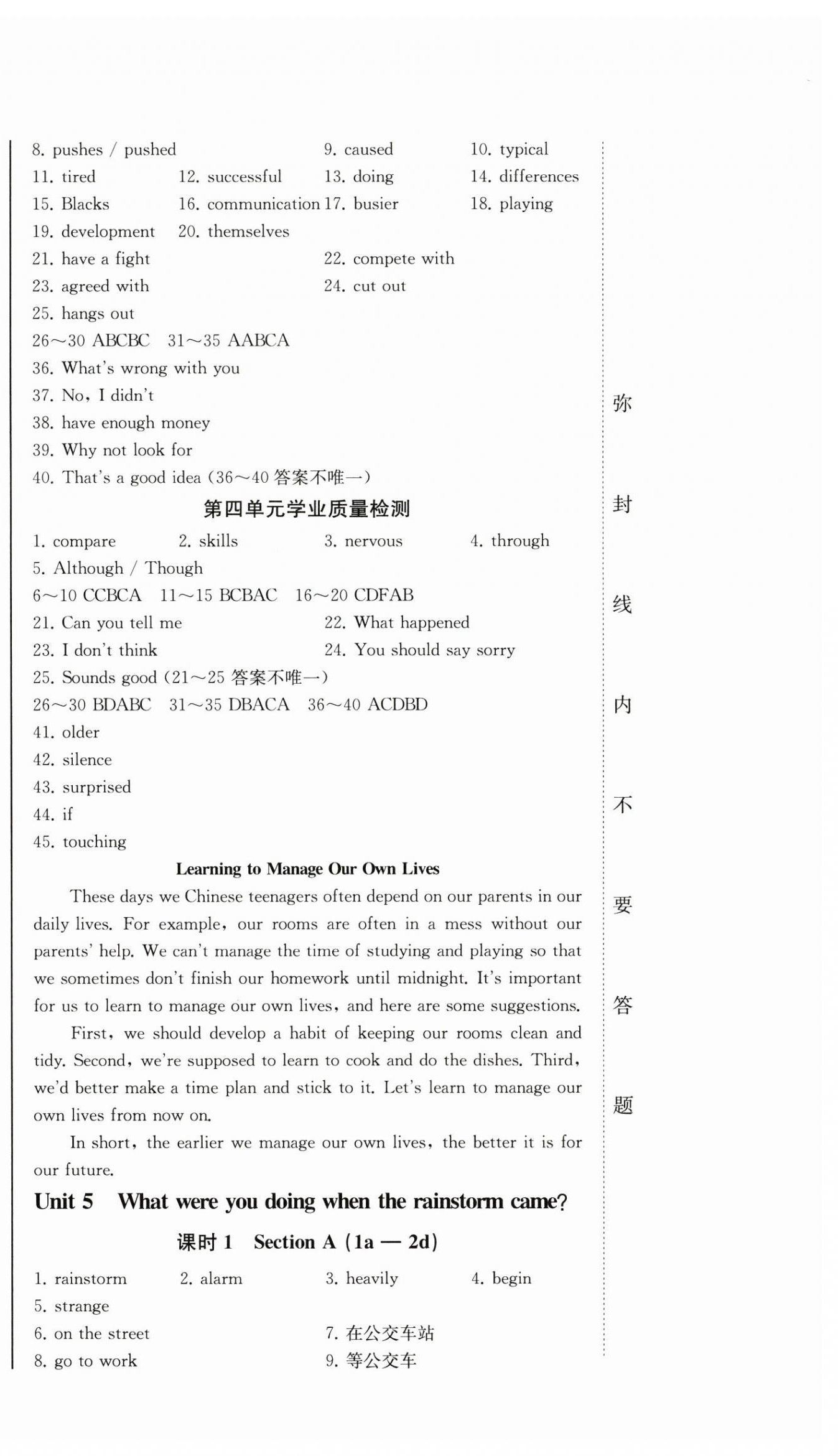 8. pushes / pushed 9. caused 10. typical
11. tired 12. successful 13. doing 14. differences
15. Blacks 16. communication 17. busier 18. playing
19. development 20. themselves
21. have a fight 22. compete with
23. agreed with 24. cut out
25. hangs out
26～30 ABCBC 31～35 AABCA
36. What's wrong with you
37. No, I didn't
38. have enough money
39. Why not look for
40. That's a good idea (36～40 答案不唯一)

第四单元学业质量检测

1. compare 2. skills 3. nervous 4. through
5. Although / Though
6～10 CCBCA 11～15 BCBAC 16～20 CDFAB
21. Can you tell me 22. What happened
23. I don't think 24. You should say sorry
25. Sounds good (21～25 答案不唯一)
26～30 BDABC 31～35 DBACA 36～40 ACDBD
41. older
42. silence
43. surprised
44. if
45. touching

Learning to Manage Our Own Lives

These days we Chinese teenagers often depend on our parents in our daily lives. For example, our rooms are often in a mess without our parents' help. We can't manage the time of studying and playing so that we sometimes don't finish our homework until midnight. It's important for us to learn to manage our own lives, and here are some suggestions.

First, we should develop a habit of keeping our rooms clean and tidy. Second, we're supposed to learn to cook and do the dishes. Third, we'd better make a time plan and stick to it. Let's learn to manage our own lives from now on.

In short, the earlier we manage our own lives, the better it is for our future.

Unit 5 What were you doing when the rainstorm came?

课时 1 Section A (1a — 2d)

1. rainstorm 2. alarm 3. heavily 4. begin
5. strange
6. on the street 7. 在公交车站
8. go to work 9. 等公交车

弥 封 线 内 不 要 答 题